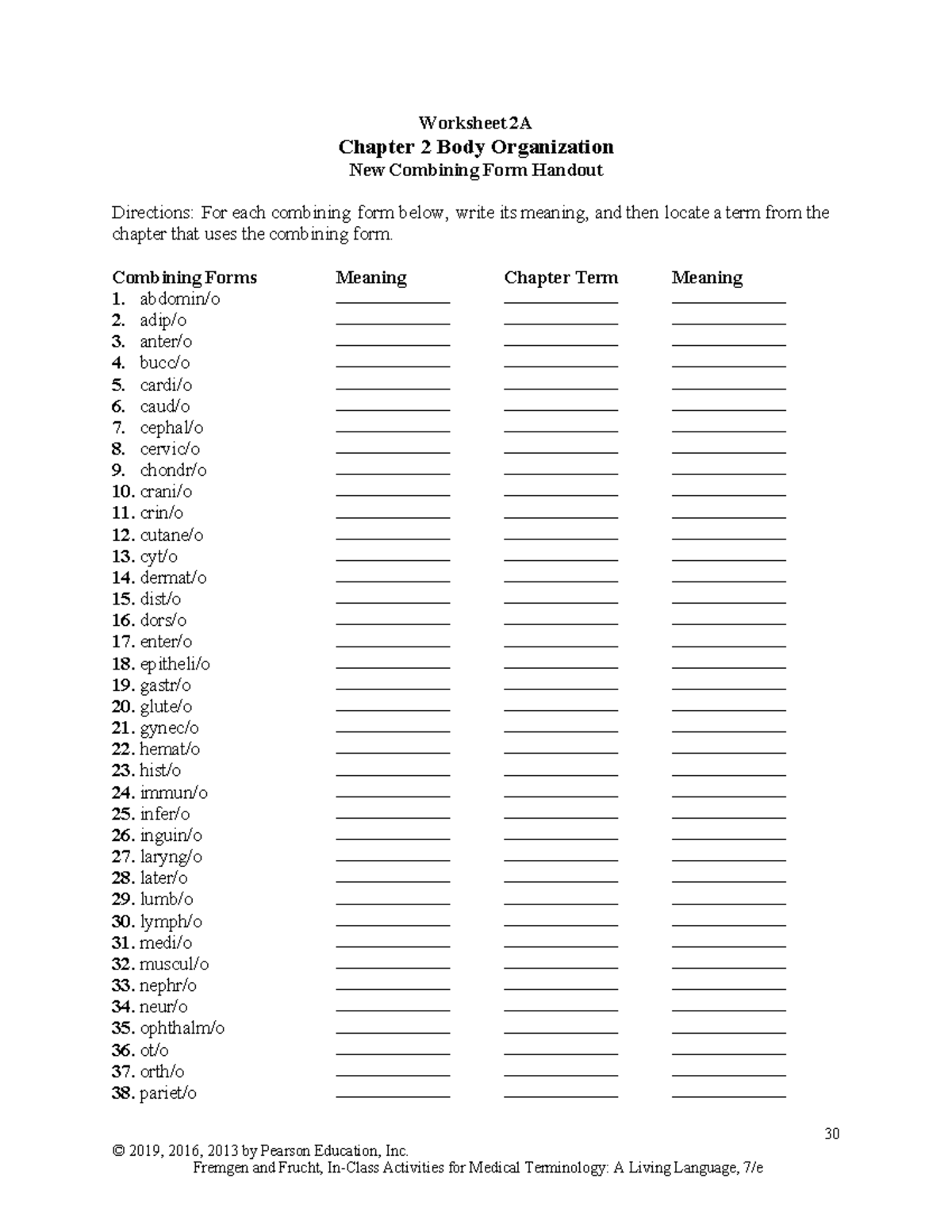 Worksheet 2A
Chapter 2 Body Organization
New Combining Form Handout

Directions: For each combining form below, write its meaning, and then locate a term from the chapter that uses the combining form.

| Combining Forms | Meaning | Chapter Term | Meaning |
|---|---|---|---|
| 1. abdomin/o | ____________ | ____________ | ____________ |
| 2. adip/o | ____________ | ____________ | ____________ |
| 3. anter/o | ____________ | ____________ | ____________ |
| 4. bucc/o | ____________ | ____________ | ____________ |
| 5. cardi/o | ____________ | ____________ | ____________ |
| 6. caud/o | ____________ | ____________ | ____________ |
| 7. cephal/o | ____________ | ____________ | ____________ |
| 8. cervic/o | ____________ | ____________ | ____________ |
| 9. chondr/o | ____________ | ____________ | ____________ |
| 10. crani/o | ____________ | ____________ | ____________ |
| 11. crin/o | ____________ | ____________ | ____________ |
| 12. cutane/o | ____________ | ____________ | ____________ |
| 13. cyt/o | ____________ | ____________ | ____________ |
| 14. dermat/o | ____________ | ____________ | ____________ |
| 15. dist/o | ____________ | ____________ | ____________ |
| 16. dors/o | ____________ | ____________ | ____________ |
| 17. enter/o | ____________ | ____________ | ____________ |
| 18. epitheli/o | ____________ | ____________ | ____________ |
| 19. gastr/o | ____________ | ____________ | ____________ |
| 20. glute/o | ____________ | ____________ | ____________ |
| 21. gynec/o | ____________ | ____________ | ____________ |
| 22. hemat/o | ____________ | ____________ | ____________ |
| 23. hist/o | ____________ | ____________ | ____________ |
| 24. immun/o | ____________ | ____________ | ____________ |
| 25. infer/o | ____________ | ____________ | ____________ |
| 26. inguin/o | ____________ | ____________ | ____________ |
| 27. laryng/o | ____________ | ____________ | ____________ |
| 28. later/o | ____________ | ____________ | ____________ |
| 29. lumb/o | ____________ | ____________ | ____________ |
| 30. lymph/o | ____________ | ____________ | ____________ |
| 31. medi/o | ____________ | ____________ | ____________ |
| 32. muscul/o | ____________ | ____________ | ____________ |
| 33. nephr/o | ____________ | ____________ | ____________ |
| 34. neur/o | ____________ | ____________ | ____________ |
| 35. ophthalm/o | ____________ | ____________ | ____________ |
| 36. ot/o | ____________ | ____________ | ____________ |
| 37. orth/o | ____________ | ____________ | ____________ |
| 38. pariet/o | ____________ | ____________ | ____________ |

30

© 2019, 2016, 2013 by Pearson Education, Inc.
Fremgen and Frucht, In-Class Activities for Medical Terminology: A Living Language, 7/e